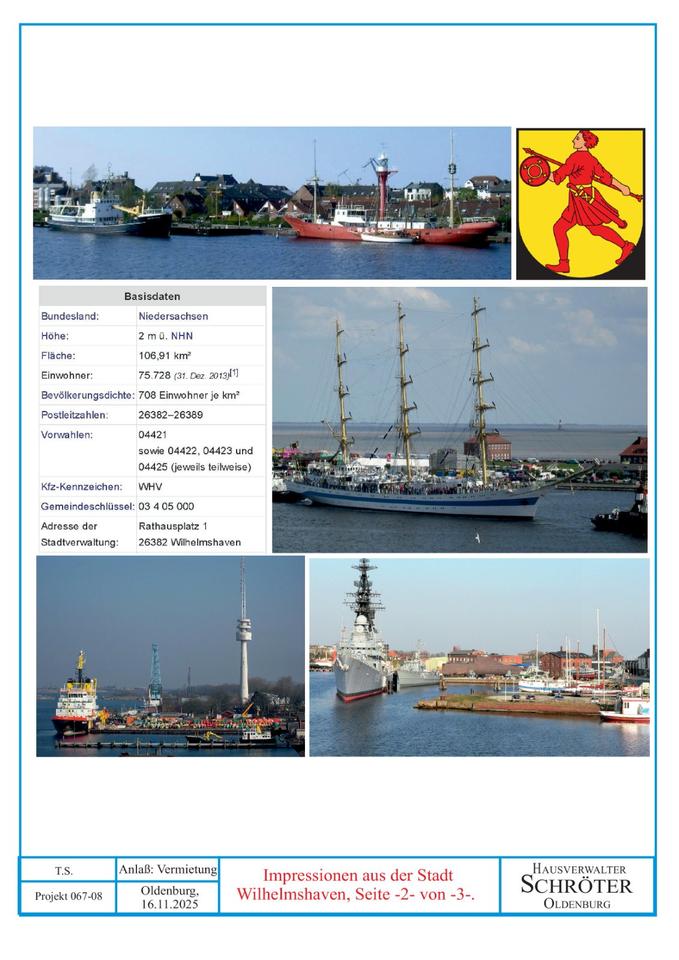 | Basisdaten | |
|---|---|
| Bundesland: | Niedersachsen |
| Höhe: | 2 m ü. NHN |
| Fläche: | 106,91 km² |
| Einwohner: | 75.728 (31. Dez. 2013)[1] |
| Bevölkerungsdichte: | 708 Einwohner je km² |
| Postleitzahlen: | 26382–26389 |
| Vorwahlen: | 04421 sowie 04422, 04423 und 04425 (jeweils teilweise) |
| Kfz-Kennzeichen: | WHV |
| Gemeindeschlüssel: | 03 4 05 000 |
| Adresse der Stadtverwaltung: | Rathausplatz 1 26382 Wilhelmshaven |

| T.S. | Anlaß: Vermietung | Impressionen aus der Stadt Wilhelmshaven, Seite -2- von -3-. | HAUSVERWALTER SCHRÖTER OLDENBURG |
|---|---|---|---|
| Projekt 067-08 | Oldenburg, 16.11.2025 | | |